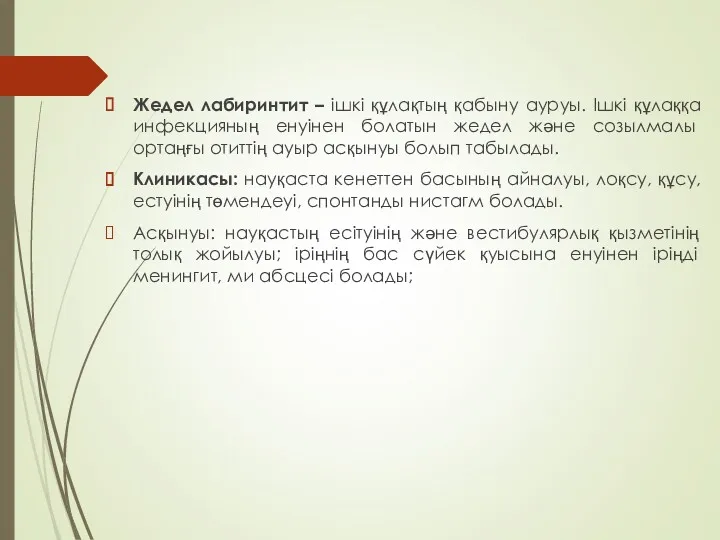 Жедел лабиринтит – ішкі құлақтың қабыну ауруы. Ішкі құлаққа инфекцияның енуінен болатын жедел және созылмалы ортаңғы отиттің ауыр асқынуы болып табылады.

Клиникасы: науқаста кенеттен басының айналуы, лоқсу, құсу, естуінің төмендеуі, спонтанды нистагм болады.

Асқынуы: науқастың есітуінің және вестибулярлық қызметінің толық жойылуы; іріңнің бас сүйек қуысына енуінен іріңді менингит, ми абсцесі болады;